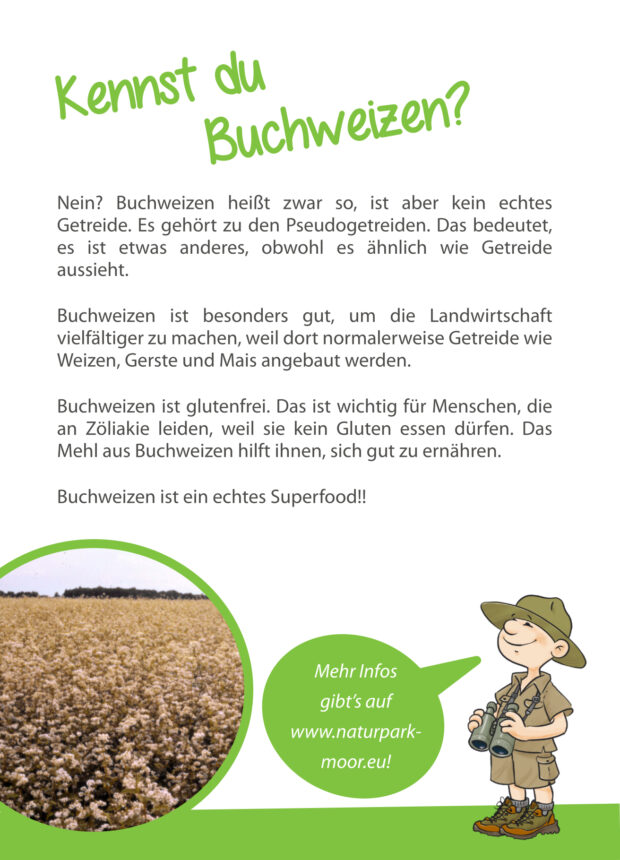 Kennst du Buchweizen?

Nein? Buchweizen heißt zwar so, ist aber kein echtes Getreide. Es gehört zu den Pseudogetreiden. Das bedeutet, es ist etwas anderes, obwohl es ähnlich wie Getreide aussieht.

Buchweizen ist besonders gut, um die Landwirtschaft vielfältiger zu machen, weil dort normalerweise Getreide wie Weizen, Gerste und Mais angebaut werden.

Buchweizen ist glutenfrei. Das ist wichtig für Menschen, die an Zöliakie leiden, weil sie kein Gluten essen dürfen. Das Mehl aus Buchweizen hilft ihnen, sich gut zu ernähren.

Buchweizen ist ein echtes Superfood!!

Mehr Infos gibt's auf www.naturpark-moor.eu!